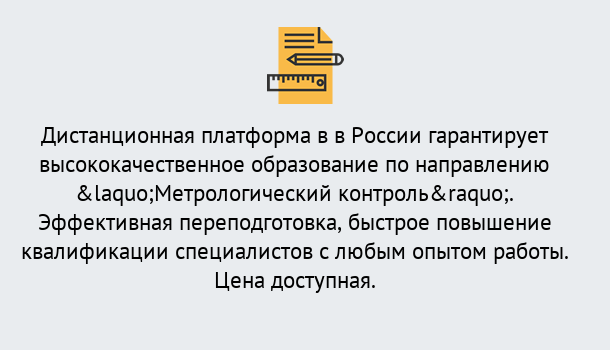 Дистанционная платформа в в России гарантирует высококачественное образование по направлению &laquo;Метрологический контроль&raquo;. Эффективная переподготовка, быстрое повышение квалификации специалистов с любым опытом работы. Цена доступная.